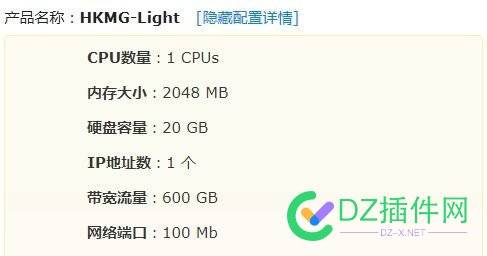 产品名称：HKMG-Light [隐藏配置详情]

CPU数量：1 CPUs

内存大小：2048 MB

硬盘容量：20 GB

IP地址数：1 个

带宽流量：600 GB

网络端口：100 Mb

DZ插件网
DZ-X.NET